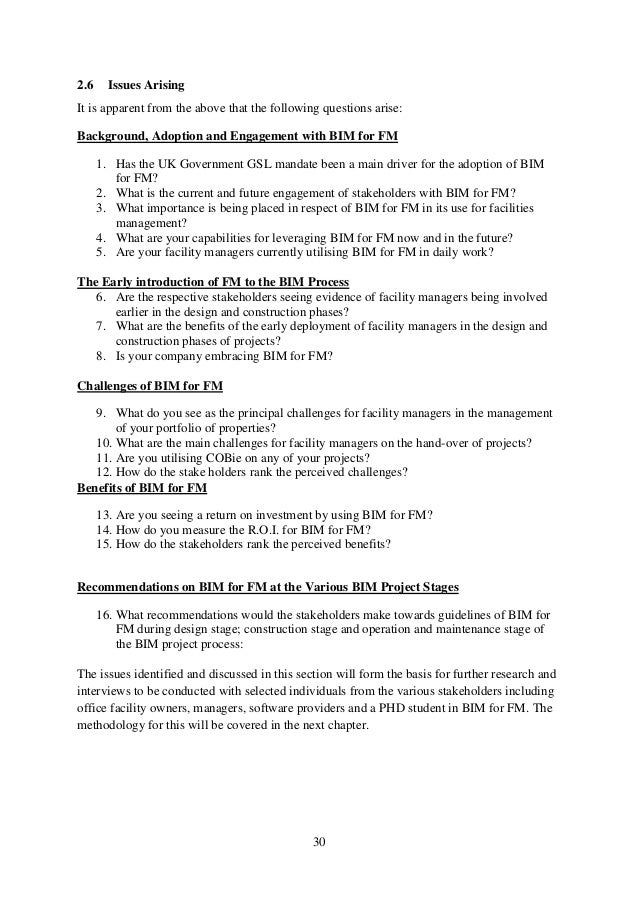 2.6 Issues Arising

It is apparent from the above that the following questions arise:

Background, Adoption and Engagement with BIM for FM

1. Has the UK Government GSL mandate been a main driver for the adoption of BIM for FM?
2. What is the current and future engagement of stakeholders with BIM for FM?
3. What importance is being placed in respect of BIM for FM in its use for facilities management?
4. What are your capabilities for leveraging BIM for FM now and in the future?
5. Are your facility managers currently utilising BIM for FM in daily work?

The Early introduction of FM to the BIM Process

6. Are the respective stakeholders seeing evidence of facility managers being involved earlier in the design and construction phases?
7. What are the benefits of the early deployment of facility managers in the design and construction phases of projects?
8. Is your company embracing BIM for FM?

Challenges of BIM for FM

9. What do you see as the principal challenges for facility managers in the management of your portfolio of properties?
10. What are the main challenges for facility managers on the hand-over of projects?
11. Are you utilising COBie on any of your projects?
12. How do the stake holders rank the perceived challenges?

Benefits of BIM for FM

13. Are you seeing a return on investment by using BIM for FM?
14. How do you measure the R.O.I. for BIM for FM?
15. How do the stakeholders rank the perceived benefits?

Recommendations on BIM for FM at the Various BIM Project Stages

16. What recommendations would the stakeholders make towards guidelines of BIM for FM during design stage; construction stage and operation and maintenance stage of the BIM project process:

The issues identified and discussed in this section will form the basis for further research and interviews to be conducted with selected individuals from the various stakeholders including office facility owners, managers, software providers and a PHD student in BIM for FM. The methodology for this will be covered in the next chapter.

30